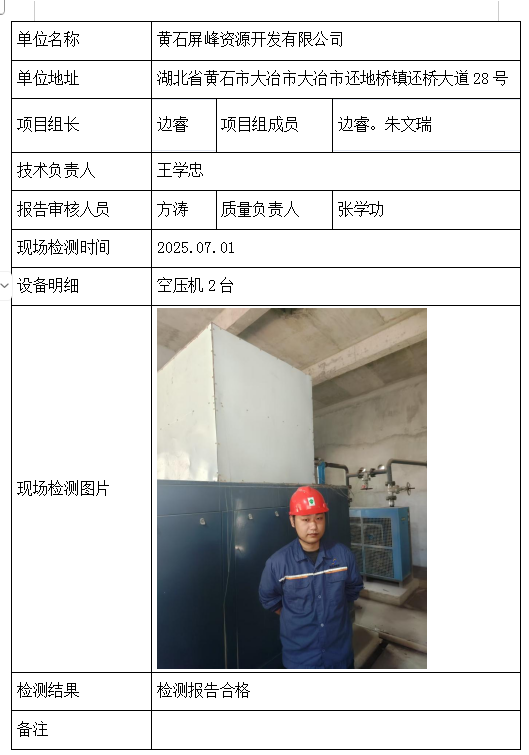 | 单位名称 | 黄石屏峰资源开发有限公司 | | |
|---|---|---|---|
| 单位地址 | 湖北省黄石市大冶市大冶市还地桥镇还桥大道 28 号 | | |
| 项目组长 | 边睿 | 项目组成员 | 边睿。朱文瑞 |
| 技术负责人 | 王学忠 | | |
| 报告审核人员 | 方涛 | 质量负责人 | 张学功 |
| 现场检测时间 | 2025.07.01 | | |
| 设备明细 | 空压机 2 台 | | |
| 现场检测图片 | | | |
| 检测结果 | 检测报告合格 | | |
| 备注 | | | |